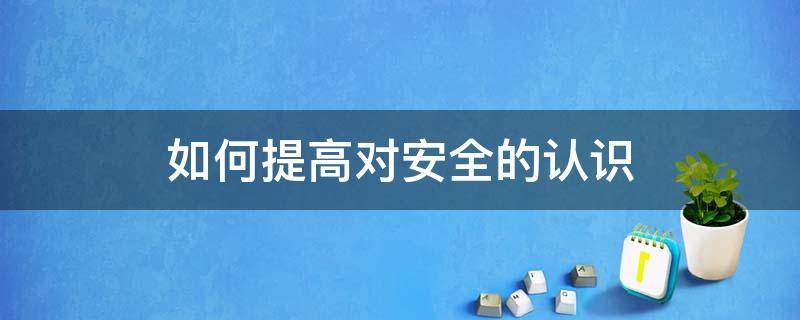 如何提高对安全的认识